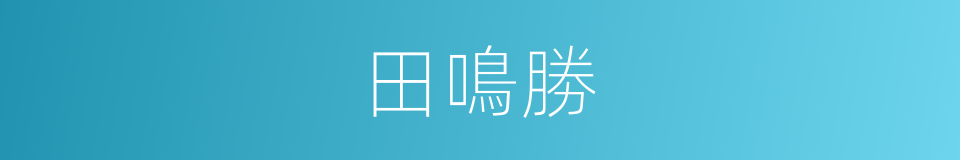 田鳴勝